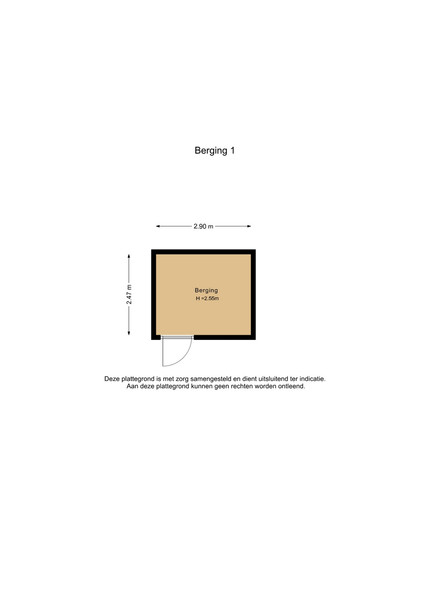 Berging 1

2.90 m

2.47 m

Berging
H =2.55m

Deze plattegrond is met zorg samengesteld en dient uitsluitend ter indicatie.
Aan deze plattegrond kunnen geen rechten worden ontleend.